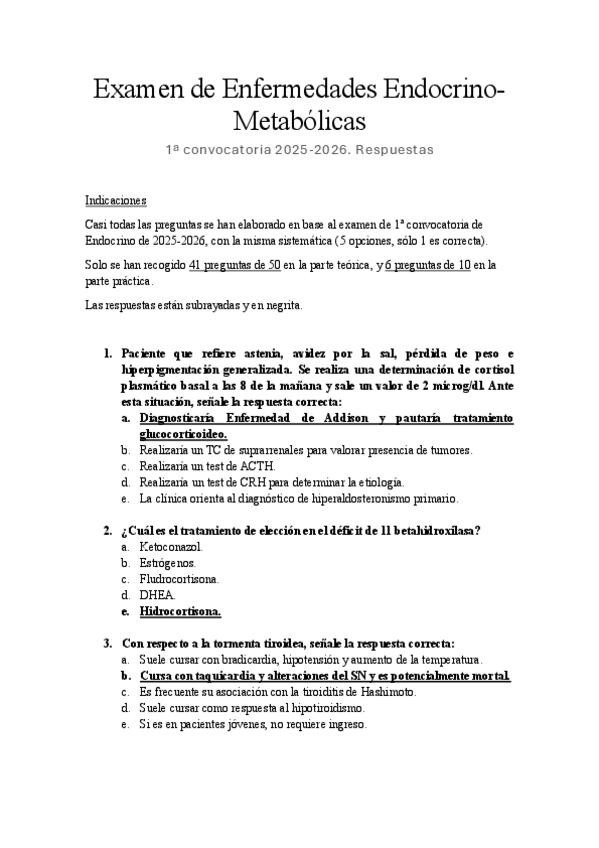 Examen de Enfermedades Endocrino-Metabólicas

1ª convocatoria 2025-2026. Respuestas

Indicaciones

Casi todas las preguntas se han elaborado en base al examen de 1ª convocatoria de Endocrino de 2025-2026, con la misma sistemática (5 opciones, sólo 1 es correcta).

Solo se han recogido 41 preguntas de 50 en la parte teórica, y 6 preguntas de 10 en la parte práctica.

Las respuestas están subrayadas y en negrita.

1. Paciente que refiere astenia, avidez por la sal, pérdida de peso e hiperpigmentación generalizada. Se realiza una determinación de cortisol plasmático basal a las 8 de la mañana y sale un valor de 2 microg/dl. Ante esta situación, señale la respuesta correcta:
a. Diagnosticaría Enfermedad de Addison y pautaría tratamiento glucocorticoideo.
b. Realizaría un TC de suprarrenales para valorar presencia de tumores.
c. Realizaría un test de ACTH.
d. Realizaría un test de CRH para determinar la etiología.
e. La clínica orienta al diagnóstico de hiperaldosteronismo primario.

2. ¿Cuál es el tratamiento de elección en el déficit de 11 betahidroxilasa?
a. Ketoconazol.
b. Estrógenos.
c. Fludrocortisona.
d. DHEA.
e. Hidrocortisona.

3. Con respecto a la tormenta tiroidea, señale la respuesta correcta:
a. Suele cursar con bradicardia, hipotensión y aumento de la temperatura.
b. Cursa con taquicardia y alteraciones del SN y es potencialmente mortal.
c. Es frecuente su asociación con la tiroiditis de Hashimoto.
d. Suele cursar como respuesta al hipotiroidismo.
e. Si es en pacientes jóvenes, no requiere ingreso.